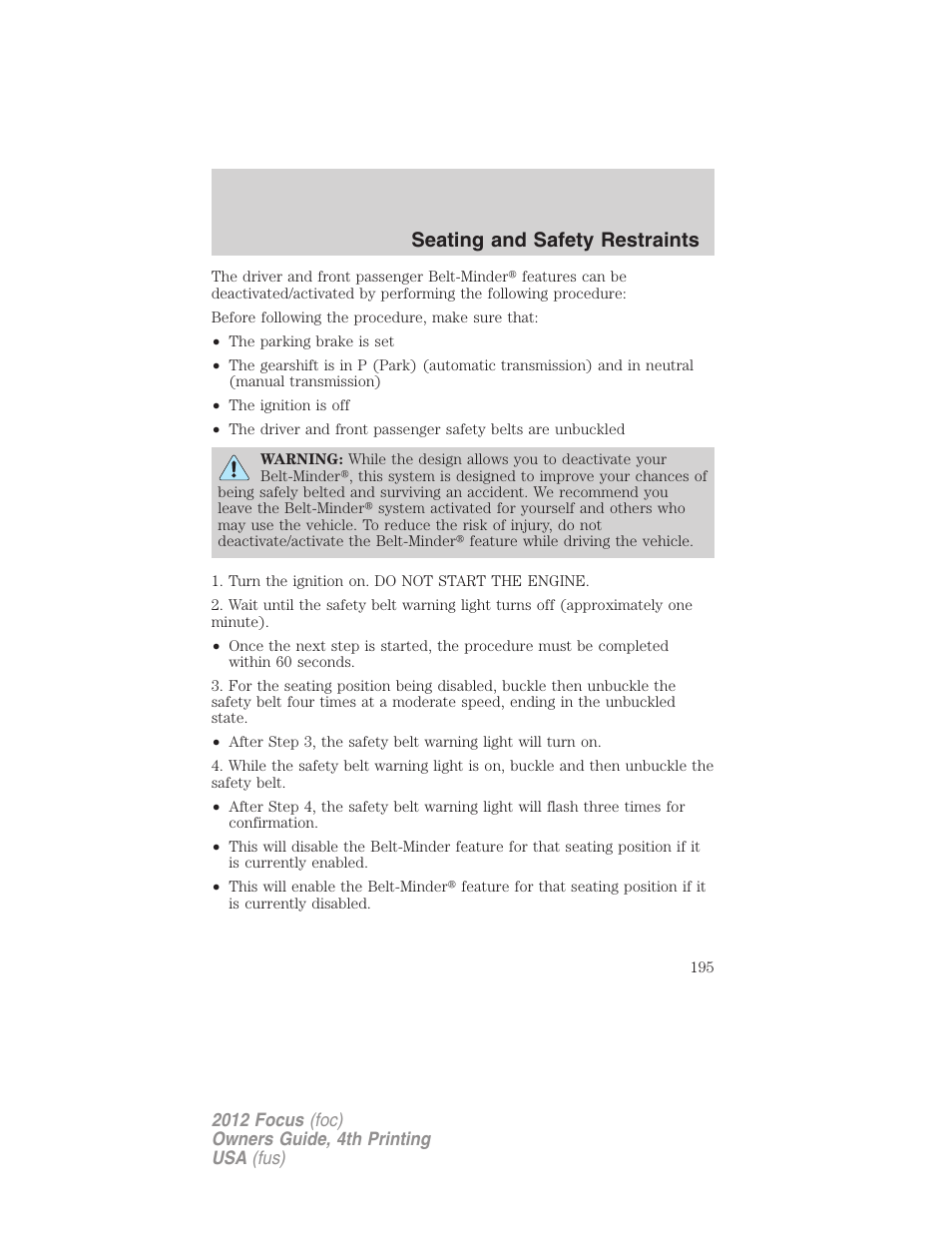 Seating and Safety Restraints

The driver and front passenger Belt-Minder® features can be deactivated/activated by performing the following procedure:

Before following the procedure, make sure that:

• The parking brake is set
• The gearshift is in P (Park) (automatic transmission) and in neutral (manual transmission)
• The ignition is off
• The driver and front passenger safety belts are unbuckled

WARNING: While the design allows you to deactivate your Belt-Minder®, this system is designed to improve your chances of being safely belted and surviving an accident. We recommend you leave the Belt-Minder® system activated for yourself and others who may use the vehicle. To reduce the risk of injury, do not deactivate/activate the Belt-Minder® feature while driving the vehicle.

1. Turn the ignition on. DO NOT START THE ENGINE.

2. Wait until the safety belt warning light turns off (approximately one minute).

• Once the next step is started, the procedure must be completed within 60 seconds.

3. For the seating position being disabled, buckle then unbuckle the safety belt four times at a moderate speed, ending in the unbuckled state.

• After Step 3, the safety belt warning light will turn on.

4. While the safety belt warning light is on, buckle and then unbuckle the safety belt.

• After Step 4, the safety belt warning light will flash three times for confirmation.
• This will disable the Belt-Minder feature for that seating position if it is currently enabled.
• This will enable the Belt-Minder® feature for that seating position if it is currently disabled.

195

2012 Focus (foc)
Owners Guide, 4th Printing
USA (fus)